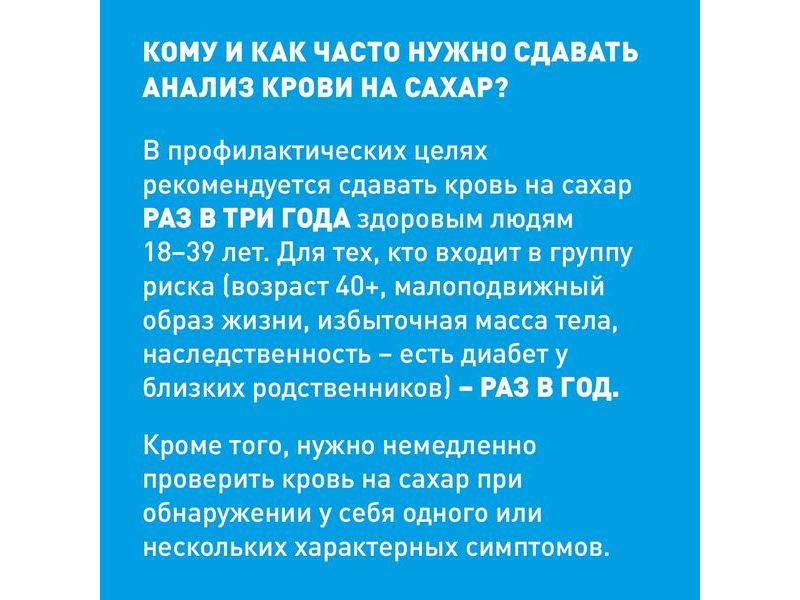 КОМУ И КАК ЧАСТО НУЖНО СДАВАТЬ АНАЛИЗ КРОВИ НА САХАР?

В профилактических целях рекомендуется сдавать кровь на сахар РАЗ В ТРИ ГОДА здоровым людям 18–39 лет. Для тех, кто входит в группу риска (возраст 40+, малоподвижный образ жизни, избыточная масса тела, наследственность – есть диабет у близких родственников) – РАЗ В ГОД.

Кроме того, нужно немедленно проверить кровь на сахар при обнаружении у себя одного или нескольких характерных симптомов.